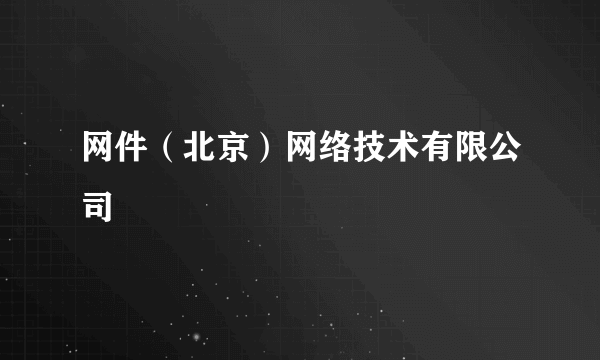 网件（北京）网络技术有限公司